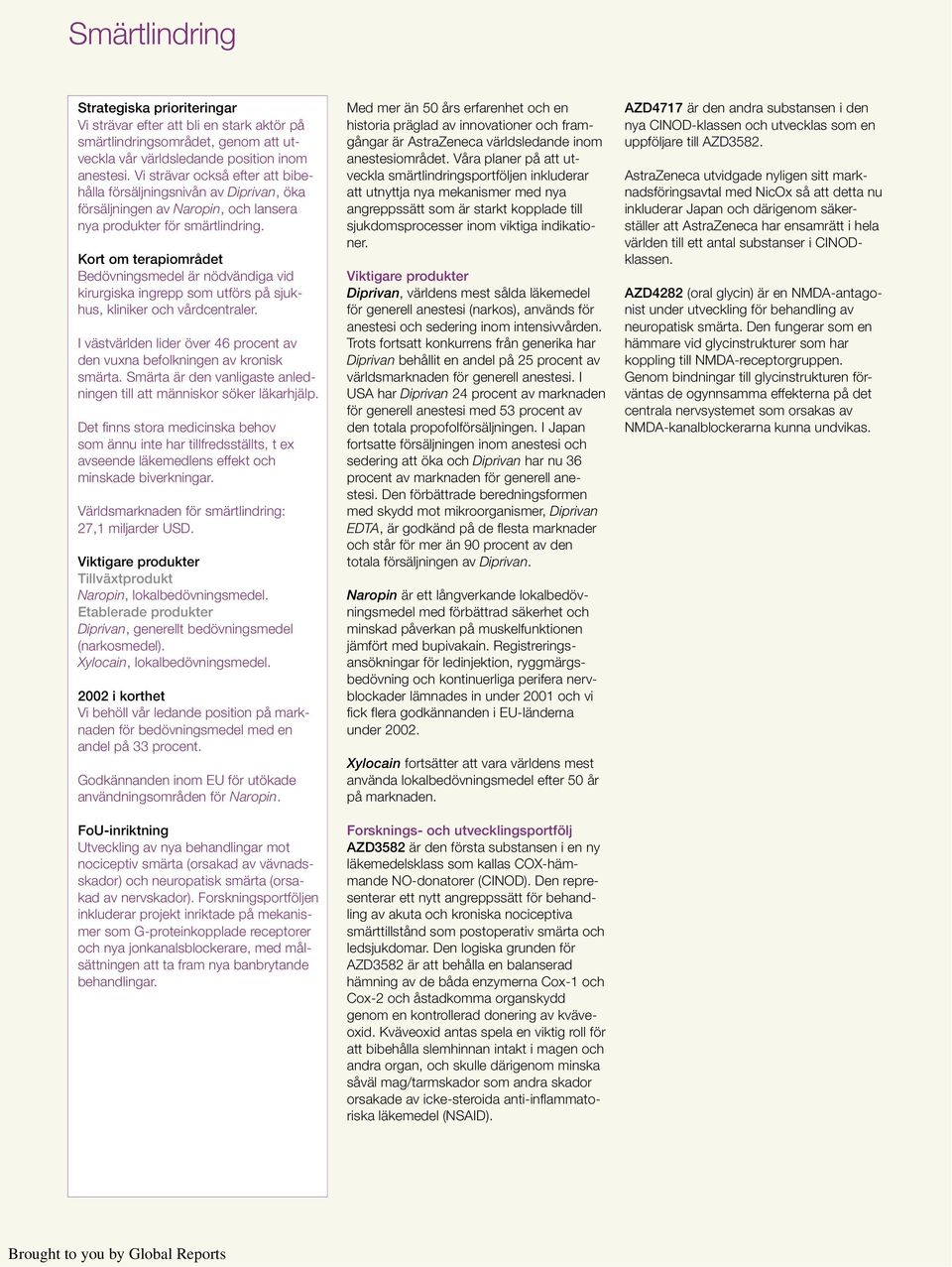 Smärtlindring

Strategiska prioriteringar
Vi strävar efter att bli en stark aktör på smärtlindringsområdet, genom att utveckla vår världsledande position inom anestesi. Vi strävar också efter att bibehålla försäljningsnivån av Diprivan, öka försäljningen av Naropin, och lansera nya produkter för smärtlindring.

Kort om terapiområdet
Bedövningsmedel är nödvändiga vid kirurgiska ingrepp som utförs på sjukhus, kliniker och vårdcentraler.

I västvärlden lider över 46 procent av den vuxna befolkningen av kronisk smärta. Smärta är den vanligaste anledningen till att människor söker läkarhjälp.

Det finns stora medicinska behov som ännu inte har tillfredsställts, t ex avseende läkemedlens effekt och minskade biverkningar.

Världsmarknaden för smärtlindring: 27,1 miljarder USD.

Viktigare produkter
Tillväxtprodukt
Naropin, lokalbedövningsmedel.
Etablerade produkter
Diprivan, generellt bedövningsmedel (narkosmedel).
Xylocain, lokalbedövningsmedel.

2002 i korthet
Vi behöll vår ledande position på marknaden för bedövningsmedel med en andel på 33 procent.

Godkännanden inom EU för utökade användningsområden för Naropin.

FoU-inriktning
Utveckling av nya behandlingar mot nociceptiv smärta (orsakad av vävnadsskador) och neuropatisk smärta (orsakad av nervskador). Forskningsportföljen inkluderar projekt inriktade på mekanismer som G-proteinkopplade receptorer och nya jonkanalsblockerare, med målsättningen att ta fram nya banbrytande behandlingar.

Med mer än 50 års erfarenhet och en historia präglad av innovationer och framgångar är AstraZeneca världsledande inom anestesiområdet. Våra planer på att utveckla smärtlindringsportföljen inkluderar att utnyttja nya mekanismer med nya angreppssätt som är starkt kopplade till sjukdomsprocesser inom viktiga indikationer.

Viktigare produkter
Diprivan, världens mest sålda läkemedel för generell anestesi (narkos), används för anestesi och sedering inom intensivvården. Trots fortsatt konkurrens från generika har Diprivan behållit en andel på 25 procent av världsmarknaden för generell anestesi. I USA har Diprivan 24 procent av marknaden för generell anestesi med 53 procent av den totala propofolförsäljningen. I Japan fortsatte försäljningen inom anestesi och sedering att öka och Diprivan har nu 36 procent av marknaden för generell anestesi. Den förbättrade beredningsformen med skydd mot mikroorganismer, Diprivan EDTA, är godkänd på de flesta marknader och står för mer än 90 procent av den totala försäljningen av Diprivan.

Naropin är ett långverkande lokalbedövningsmedel med förbättrad säkerhet och minskad påverkan på muskelfunktionen jämfört med bupivakain. Registreringsansökningar för ledinjektion, ryggmärgsbedövning och kontinuerliga perifera nervblockader lämnades in under 2001 och vi fick flera godkännanden i EU-länderna under 2002.

Xylocain fortsätter att vara världens mest använda lokalbedövningsmedel efter 50 år på marknaden.

Forsknings- och utvecklingsportfölj
AZD3582 är den första substansen i en ny läkemedelsklass som kallas COX-hämmande NO-donatorer (CINOD). Den representerar ett nytt angreppssätt för behandling av akuta och kroniska nociceptiva smärttillstånd som postoperativ smärta och ledsjukdomar. Den logiska grunden för AZD3582 är att behålla en balanserad hämning av de båda enzymerna Cox-1 och Cox-2 och åstadkomma organskydd genom en kontrollerad donering av kväveoxid. Kväveoxid antas spela en viktig roll för att bibehålla slemhinnan intakt i magen och andra organ, och skulle därigenom minska såväl mag/tarmskador som andra skador orsakade av icke-steroida anti-inflammatoriska läkemedel (NSAID).

AZD4717 är den andra substansen i den nya CINOD-klassen och utvecklas som en uppföljare till AZD3582.

AstraZeneca utvidgade nyligen sitt marknadsföringsavtal med NicOx så att detta nu inkluderar Japan och därigenom säkerställer att AstraZeneca har ensamrätt i hela världen till ett antal substanser i CINOD-klassen.

AZD4282 (oral glycin) är en NMDA-antagonist under utveckling för behandling av neuropatisk smärta. Den fungerar som en hämmare vid glycinstrukturer som har koppling till NMDA-receptorgruppen. Genom bindningar till glycinstrukturen förväntas de ogynnsamma effekterna på det centrala nervsystemet som orsakas av NMDA-kanalblockerarna kunna undvikas.

Brought to you by Global Reports